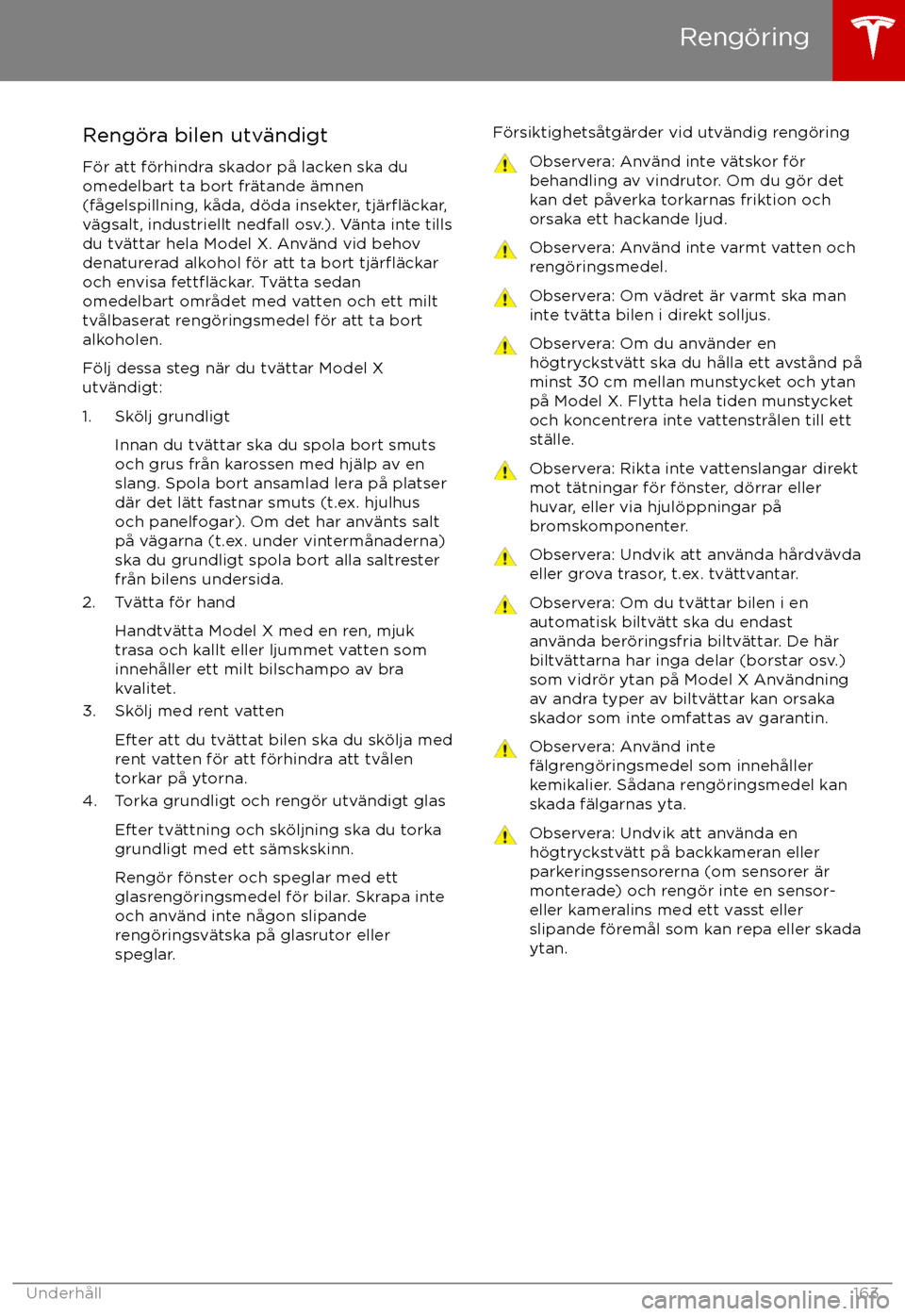 Rengöring

Rengöra bilen utvändigt

För att förhindra skador på lacken ska du omedelbart ta bort frätande ämnen (fågelspillning, kåda, döda insekter, tjärfläckar, vägsalt, industriellt nedfall osv.). Vänta inte tills du tvättar hela Model X. Använd vid behov denaturerad alkohol för att ta bort tjärfläckar och envisa fettfläckar. Tvätta sedan omedelbart området med vatten och ett milt tvålbaserat rengöringsmedel för att ta bort alkoholen.

Följ dessa steg när du tvättar Model X utvändigt:

1. Skölj grundligt

Innan du tvättar ska du spola bort smuts och grus från karossen med hjälp av en slang. Spola bort ansamlad lera på platser där det lätt fastnar smuts (t.ex. hjulhus och panelfogar). Om det har använts salt på vägarna (t.ex. under vintermånaderna) ska du grundligt spola bort alla saltrester från bilens undersida.

2. Tvätta för hand

Handtvätta Model X med en ren, mjuk trasa och kallt eller ljummet vatten som innehåller ett milt bilschampo av bra kvalitet.

3. Skölj med rent vatten

Efter att du tvättat bilen ska du skölja med rent vatten för att förhindra att tvålen torkar på ytorna.

4. Torka grundligt och rengör utvändigt glas

Efter tvättning och sköljning ska du torka grundligt med ett sämskskinn.

Rengör fönster och speglar med ett glasrengöringsmedel för bilar. Skrapa inte och använd inte någon slipande rengöringsvätska på glasrutor eller speglar.

Försiktighetsåtgärder vid utvändig rengöring

Observera: Använd inte vätskor för behandling av vindrutor. Om du gör det kan det påverka torkarnas friktion och orsaka ett hackande ljud.

Observera: Använd inte varmt vatten och rengöringsmedel.

Observera: Om vädret är varmt ska man inte tvätta bilen i direkt solljus.

Observera: Om du använder en högtryckstvätt ska du hålla ett avstånd på minst 30 cm mellan munstycket och ytan på Model X. Flytta hela tiden munstycket och koncentrera inte vattenstrålen till ett ställe.

Observera: Rikta inte vattenslangar direkt mot tätningar för fönster, dörrar eller huvar, eller via hjulöppningar på bromskomponenter.

Observera: Undvik att använda hårdvävda eller grova trasor, t.ex. tvättvantar.

Observera: Om du tvättar bilen i en automatisk biltvätt ska du endast använda beröringsfria biltvättar. De här biltvättarna har inga delar (borstar osv.) som vidrör ytan på Model X Användning av andra typer av biltvättar kan orsaka skador som inte omfattas av garantin.

Observera: Använd inte fälgrengöringsmedel som innehåller kemikalier. Sådana rengöringsmedel kan skada fälgarnas yta.

Observera: Undvik att använda en högtryckstvätt på backkameran eller parkeringssensorerna (om sensorer är monterade) och rengör inte en sensor- eller kameralins med ett vasst eller slipande föremål som kan repa eller skada ytan.

Underhåll 163

carmanualsonline.info